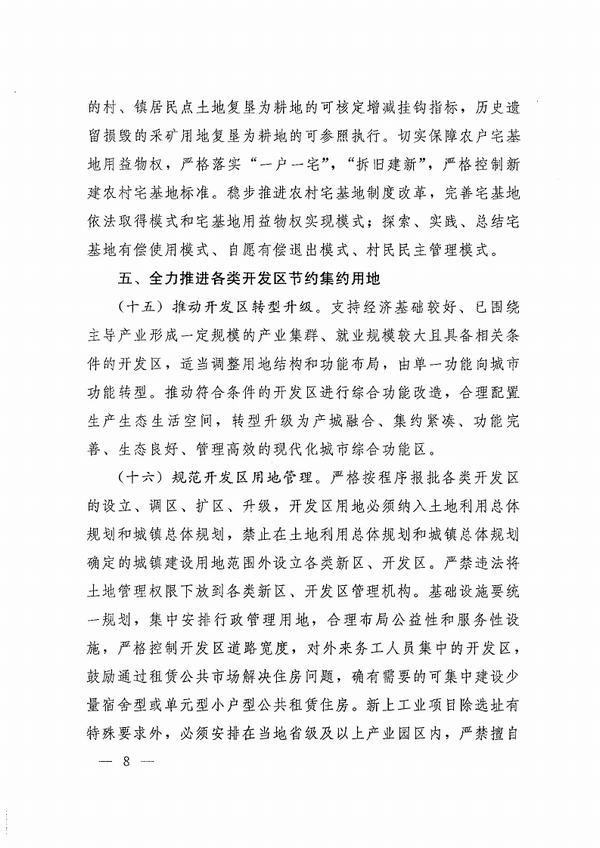 的村、镇居民点土地复垦为耕地的可核定增减挂钩指标，历史遗留损毁的采矿用地复垦为耕地的可参照执行。切实保障农户宅基地用益物权，严格落实“一户一宅”，“拆旧建新”，严格控制新建农村宅基地标准。稳步推进农村宅基地制度改革，完善宅基地依法取得模式和宅基地用益物权实现模式；探索、实践、总结宅基地有偿使用模式、自愿有偿退出模式、村民民主管理模式。

五、全力推进各类开发区节约集约用地

（十五）推动开发区转型升级。支持经济基础较好、已围绕主导产业形成一定规模的产业集群、就业规模较大且具备相关条件的开发区，适当调整用地结构和功能布局，由单一功能向城市功能转型。推动符合条件的开发区进行综合功能改造，合理配置生产生态生活空间，转型升级为产城融合、集约紧凑、功能完善、生态良好、管理高效的现代化城市综合功能区。

（十六）规范开发区用地管理。严格按程序报批各类开发区的设立、调区、扩区、升级，开发区用地必须纳入土地利用总体规划和城镇总体规划，禁止在土地利用总体规划和城镇总体规划确定的城镇建设用地范围外设立各类新区、开发区。严禁违法将土地管理权限下放到各类新区、开发区管理机构。基础设施要统一规划，集中安排行政管理用地，合理布局公益性和服务性设施，严格控制开发区道路宽度，对外来务工人员集中的开发区，鼓励通过租赁公共市场解决住房问题，确有需要的可集中建设少量宿舍型或单元型小户型公共租赁住房。新上工业项目除选址有特殊要求外，必须安排在当地省级及以上产业园区内，严禁擅自

— 8 —